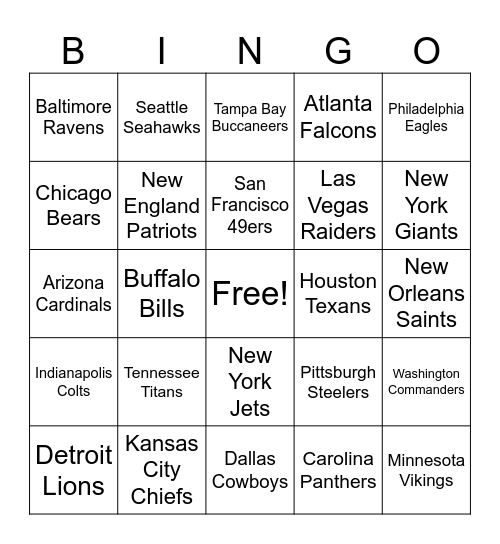 | B | I | N | G | O |
|---|---|---|---|---|
| Baltimore Ravens | Seattle Seahawks | Tampa Bay Buccaneers | Atlanta Falcons | Philadelphia Eagles |
| Chicago Bears | New England Patriots | San Francisco 49ers | Las Vegas Raiders | New York Giants |
| Arizona Cardinals | Buffalo Bills | Free! | Houston Texans | New Orleans Saints |
| Indianapolis Colts | Tennessee Titans | New York Jets | Pittsburgh Steelers | Washington Commanders |
| Detroit Lions | Kansas City Chiefs | Dallas Cowboys | Carolina Panthers | Minnesota Vikings |